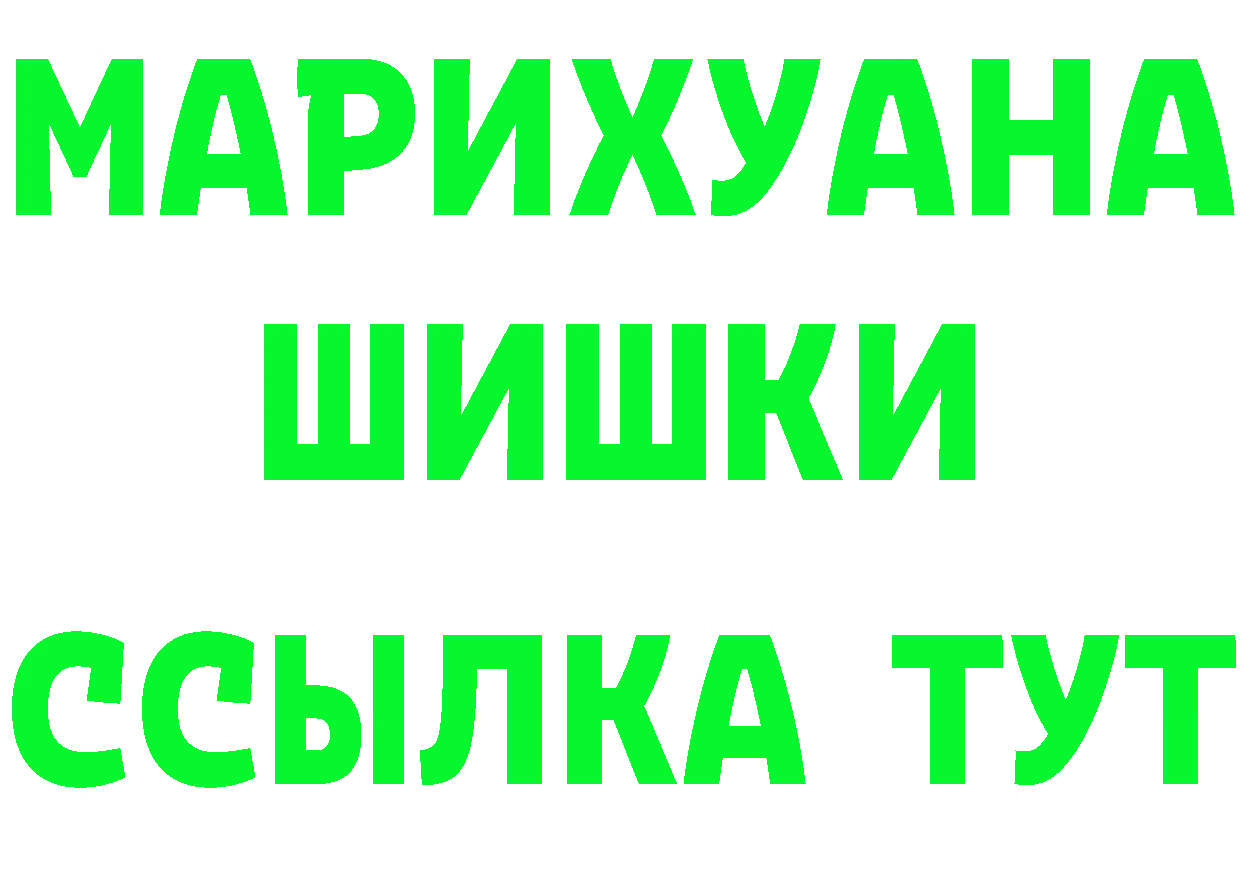 МАРИХУАНА
ШИШКИ
ССЫЛКА ТУТ